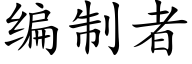 编制者